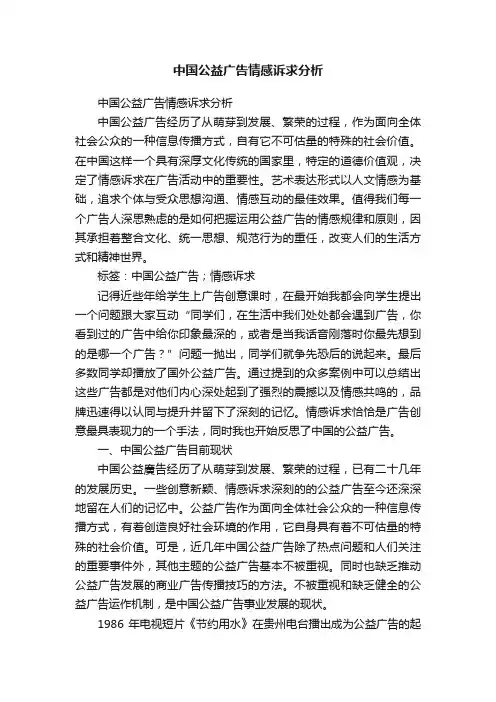 中国公益广告情感诉求分析

中国公益广告情感诉求分析

中国公益广告经历了从萌芽到发展、繁荣的过程，作为面向全体社会公众的一种信息传播方式，自有它不可估量的特殊的社会价值。在中国这样一个具有深厚文化传统的国家里，特定的道德价值观，决定了情感诉求在广告活动中的重要性。艺术表达形式以人文情感为基础，追求个体与受众思想沟通、情感互动的最佳效果。值得我们每一个广告人深思熟虑的是如何把握运用公益广告的情感规律和原则，因其承担着整合文化、统一思想、规范行为的重任，改变人们的生活方式和精神世界。

标签：中国公益广告；情感诉求

记得近些年给学生上广告创意课时，在最开始我都会向学生提出一个问题跟大家互动“同学们，在生活中我们处处都会遇到广告，你看到过的广告中给你印象最深的，或者是当我话音刚落时你最先想到的是哪一个广告？”问题一抛出，同学们就争先恐后的说起来。最后多数同学却播放了国外公益广告。通过提到的众多案例中可以总结出这些广告都是对他们内心深处起到了强烈的震撼以及情感共鸣的，品牌迅速得以认同与提升并留下了深刻的记忆。情感诉求恰恰是广告创意最具表现力的一个手法，同时我也开始反思了中国的公益广告。

一、中国公益广告目前现状

中国公益廣告经历了从萌芽到发展、繁荣的过程，已有二十几年的发展历史。一些创意新颖、情感诉求深刻的的公益广告至今还深深地留在人们的记忆中。公益广告作为面向全体社会公众的一种信息传播方式，有着创造良好社会环境的作用，它自身具有着不可估量的特殊的社会价值。可是，近几年中国公益广告除了热点问题和人们关注的重要事件外，其他主题的公益广告基本不被重视。同时也缺乏推动公益广告发展的商业广告传播技巧的方法。不被重视和缺乏健全的公益广告运作机制，是中国公益广告事业发展的现状。

1986 年电视短片《节约用水》在贵州电台播出成为公益广告的起